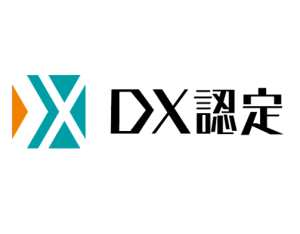 DX認定